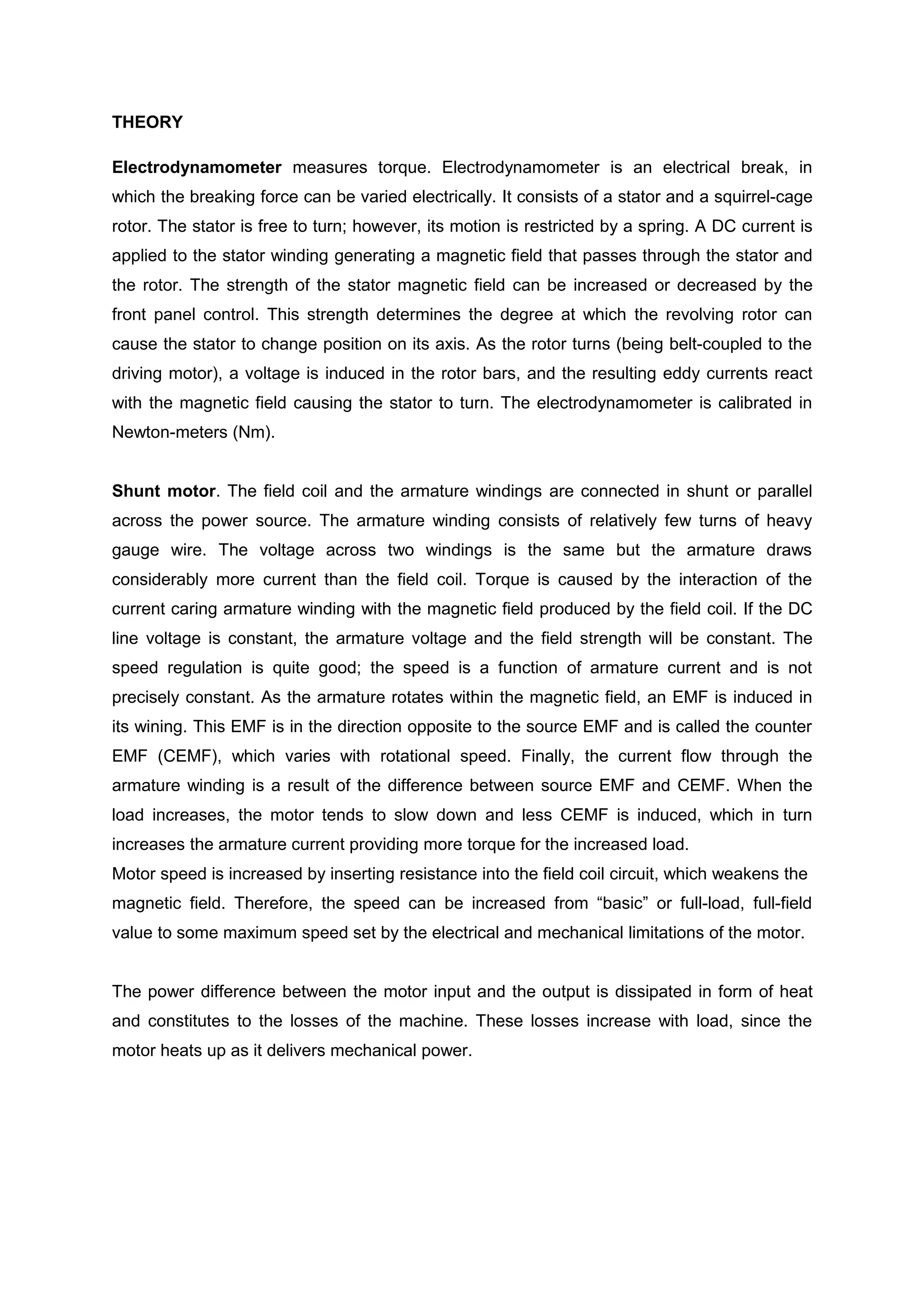 THEORY

Electrodynamometer measures torque. Electrodynamometer is an electrical break, in which the breaking force can be varied electrically. It consists of a stator and a squirrel-cage rotor. The stator is free to turn; however, its motion is restricted by a spring. A DC current is applied to the stator winding generating a magnetic field that passes through the stator and the rotor. The strength of the stator magnetic field can be increased or decreased by the front panel control. This strength determines the degree at which the revolving rotor can cause the stator to change position on its axis. As the rotor turns (being belt-coupled to the driving motor), a voltage is induced in the rotor bars, and the resulting eddy currents react with the magnetic field causing the stator to turn. The electrodynamometer is calibrated in Newton-meters (Nm).

Shunt motor. The field coil and the armature windings are connected in shunt or parallel across the power source. The armature winding consists of relatively few turns of heavy gauge wire. The voltage across two windings is the same but the armature draws considerably more current than the field coil. Torque is caused by the interaction of the current caring armature winding with the magnetic field produced by the field coil. If the DC line voltage is constant, the armature voltage and the field strength will be constant. The speed regulation is quite good; the speed is a function of armature current and is not precisely constant. As the armature rotates within the magnetic field, an EMF is induced in its wining. This EMF is in the direction opposite to the source EMF and is called the counter EMF (CEMF), which varies with rotational speed. Finally, the current flow through the armature winding is a result of the difference between source EMF and CEMF. When the load increases, the motor tends to slow down and less CEMF is induced, which in turn increases the armature current providing more torque for the increased load.
Motor speed is increased by inserting resistance into the field coil circuit, which weakens the magnetic field. Therefore, the speed can be increased from “basic” or full-load, full-field value to some maximum speed set by the electrical and mechanical limitations of the motor.

The power difference between the motor input and the output is dissipated in form of heat and constitutes to the losses of the machine. These losses increase with load, since the motor heats up as it delivers mechanical power.